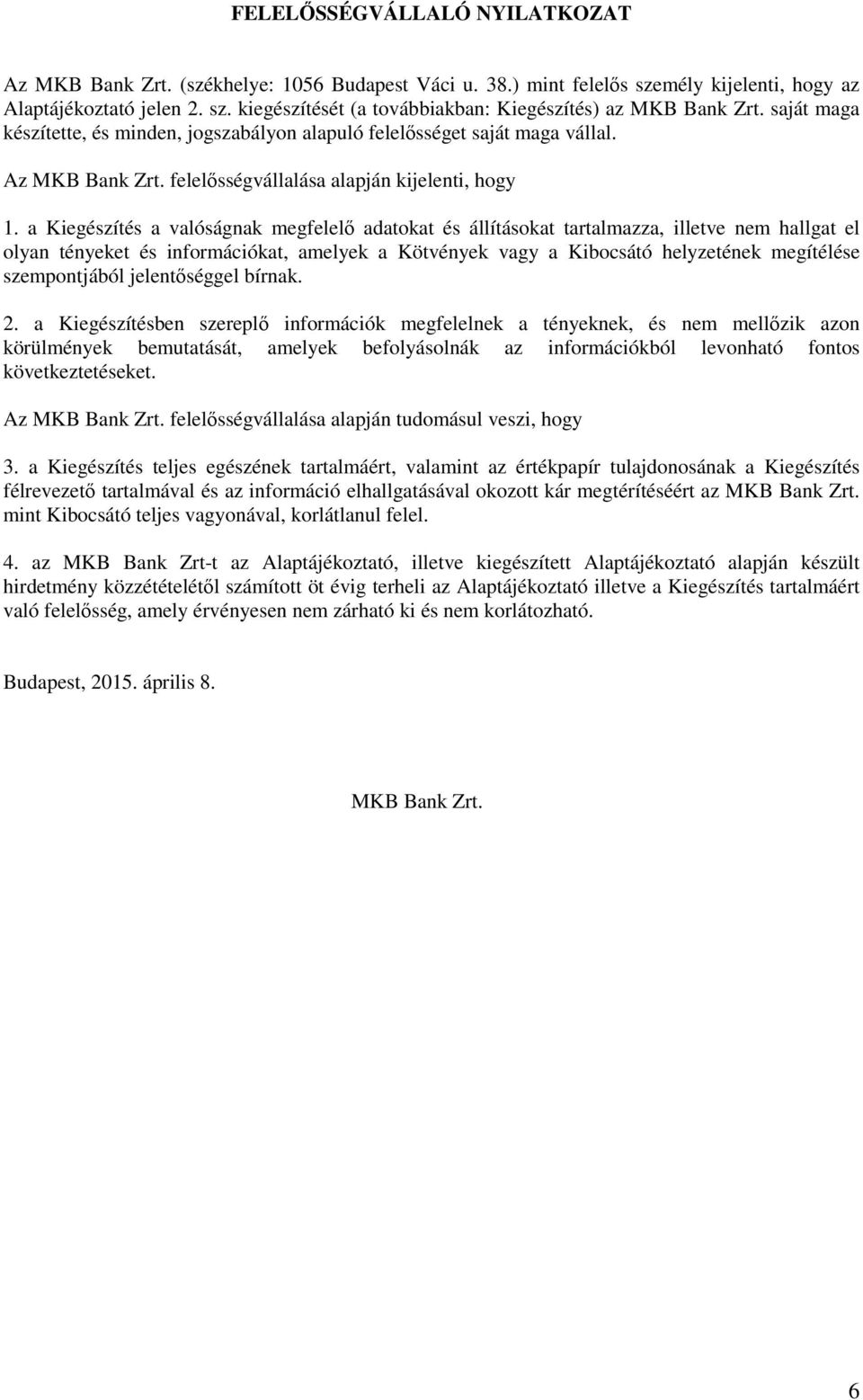 FELELŐSSÉGVÁLLALÓ NYILATKOZAT

Az MKB Bank Zrt. (székhelye: 1056 Budapest Váci u. 38.) mint felelős személy kijelenti, hogy az Alaptájékoztató jelen 2. sz. kiegészítését (a továbbiakban: Kiegészítés) az MKB Bank Zrt. saját maga készítette, és minden, jogszabályon alapuló felelősséget saját maga vállal.

Az MKB Bank Zrt. felelősségvállalása alapján kijelenti, hogy

1. a Kiegészítés a valóságnak megfelelő adatokat és állításokat tartalmazza, illetve nem hallgat el olyan tényeket és információkat, amelyek a Kötvények vagy a Kibocsátó helyzetének megítélése szempontjából jelentőséggel bírnak.

2. a Kiegészítésben szereplő információk megfelelnek a tényeknek, és nem mellőzik azon körülmények bemutatását, amelyek befolyásolnák az információkból levonható fontos következtetéseket.

Az MKB Bank Zrt. felelősségvállalása alapján tudomásul veszi, hogy

3. a Kiegészítés teljes egészének tartalmáért, valamint az értékpapír tulajdonosának a Kiegészítés félrevezető tartalmával és az információ elhallgatásával okozott kár megtérítéséért az MKB Bank Zrt. mint Kibocsátó teljes vagyonával, korlátlanul felel.

4. az MKB Bank Zrt-t az Alaptájékoztató, illetve kiegészített Alaptájékoztató alapján készült hirdetmény közzétételétől számított öt évig terheli az Alaptájékoztató illetve a Kiegészítés tartalmáért való felelősség, amely érvényesen nem zárható ki és nem korlátozható.

Budapest, 2015. április 8.

MKB Bank Zrt.

6